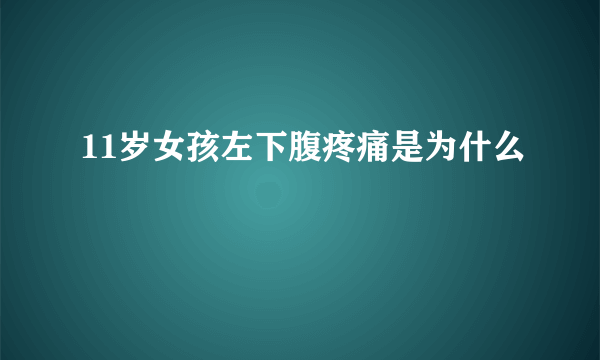 11岁女孩左下腹疼痛是为什么